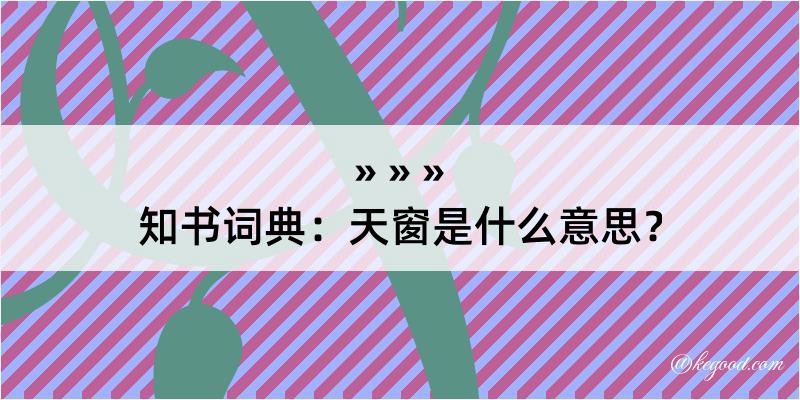 » » »
知书词典：天窗是什么意思？

@kegood.com